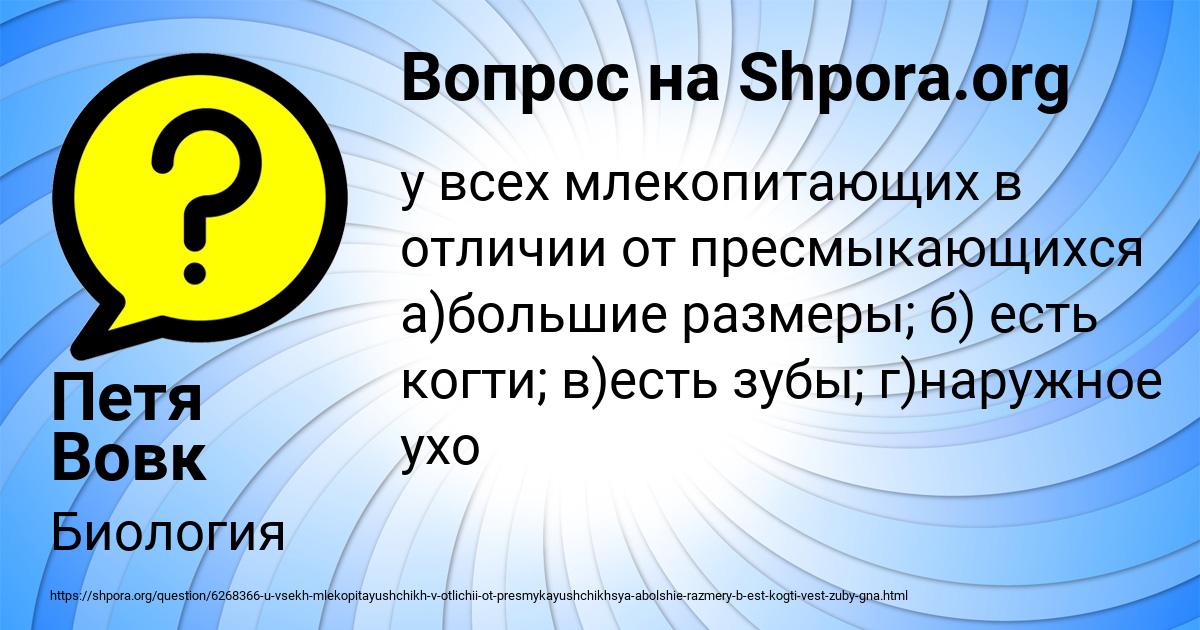 Вопрос на Shpora.org

у всех млекопитающих в отличии от пресмыкающихся а)большие размеры; б) есть когти; в)есть зубы; г)наружное ухо

Петя Вовк

Биология

https://shpora.org/question/6268366-u-vsekh-mlekopitayushchikh-v-otlichii-ot-presmykayushchikhsya-abolshie-razmery-b-est-kogti-vest-zuby-gna.html